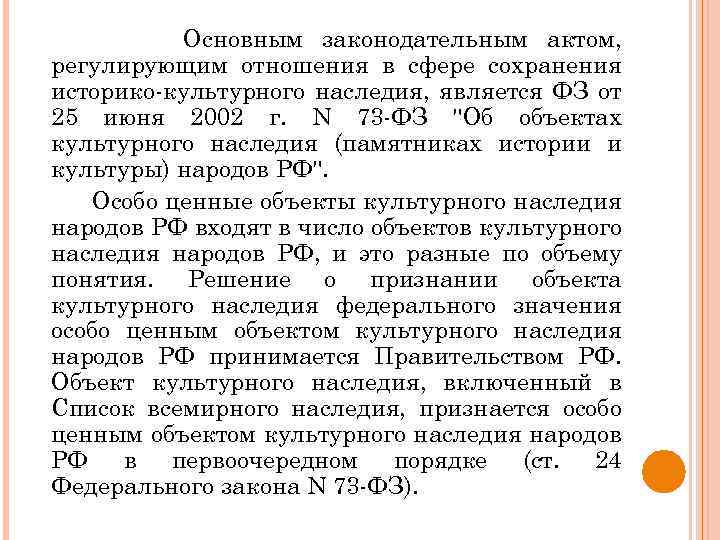 Основным законодательным актом, регулирующим отношения в сфере сохранения историко-культурного наследия, является ФЗ от 25 июня 2002 г. N 73-ФЗ "Об объектах культурного наследия (памятниках истории и культуры) народов РФ".

Особо ценные объекты культурного наследия народов РФ входят в число объектов культурного наследия народов РФ, и это разные по объему понятия. Решение о признании объекта культурного наследия федерального значения особо ценным объектом культурного наследия народов РФ принимается Правительством РФ. Объект культурного наследия, включенный в Список всемирного наследия, признается особо ценным объектом культурного наследия народов РФ в первоочередном порядке (ст. 24 Федерального закона N 73-ФЗ).